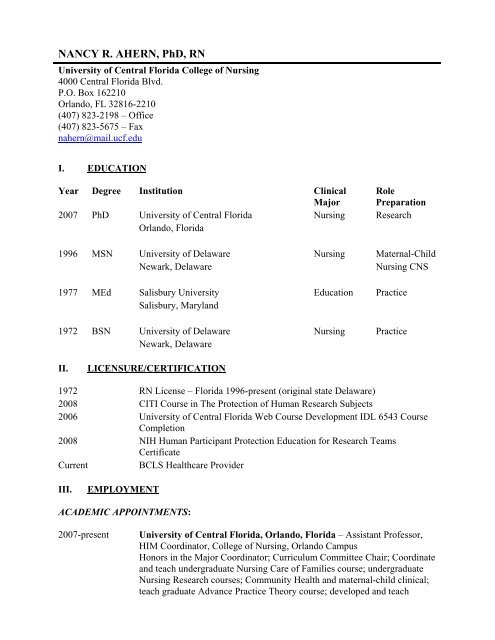 NANCY R. AHERN, PhD, RN

University of Central Florida College of Nursing
4000 Central Florida Blvd.
P.O. Box 162210
Orlando, FL 32816-2210
(407) 823-2198 – Office
(407) 823-5675 – Fax
nahern@mail.ucf.edu

I. EDUCATION

| Year | Degree | Institution | Clinical Major | Role Preparation |
|---|---|---|---|---|
| 2007 | PhD | University of Central Florida Orlando, Florida | Nursing | Research |
| 1996 | MSN | University of Delaware Newark, Delaware | Nursing | Maternal-Child Nursing CNS |
| 1977 | MEd | Salisbury University Salisbury, Maryland | Education | Practice |
| 1972 | BSN | University of Delaware Newark, Delaware | Nursing | Practice |

II. LICENSURE/CERTIFICATION

| | |
|---|---|
| 1972 | RN License – Florida 1996-present (original state Delaware) |
| 2008 | CITI Course in The Protection of Human Research Subjects |
| 2006 | University of Central Florida Web Course Development IDL 6543 Course Completion |
| 2008 | NIH Human Participant Protection Education for Research Teams Certificate |
| Current | BCLS Healthcare Provider |

III. EMPLOYMENT

ACADEMIC APPOINTMENTS:

2007-present University of Central Florida, Orlando, Florida – Assistant Professor, HIM Coordinator, College of Nursing, Orlando Campus
Honors in the Major Coordinator; Curriculum Committee Chair; Coordinate and teach undergraduate Nursing Care of Families course; undergraduate Nursing Research courses; Community Health and maternal-child clinical; teach graduate Advance Practice Theory course; developed and teach